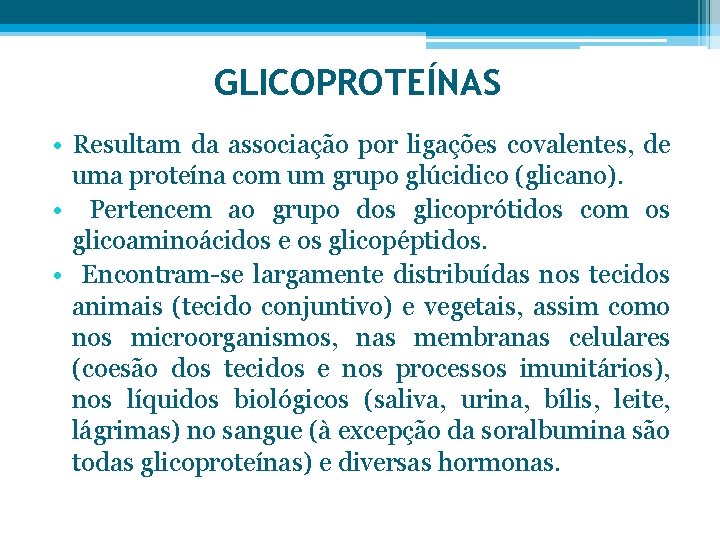 GLICOPROTEÍNAS

• Resultam da associação por ligações covalentes, de uma proteína com um grupo glúcidico (glicano).

• Pertencem ao grupo dos glicoprótidos com os glicoaminoácidos e os glicopéptidos.

• Encontram-se largamente distribuídas nos tecidos animais (tecido conjuntivo) e vegetais, assim como nos microorganismos, nas membranas celulares (coesão dos tecidos e nos processos imunitários), nos líquidos biológicos (saliva, urina, bílis, leite, lágrimas) no sangue (à excepção da soralbumina são todas glicoproteínas) e diversas hormonas.